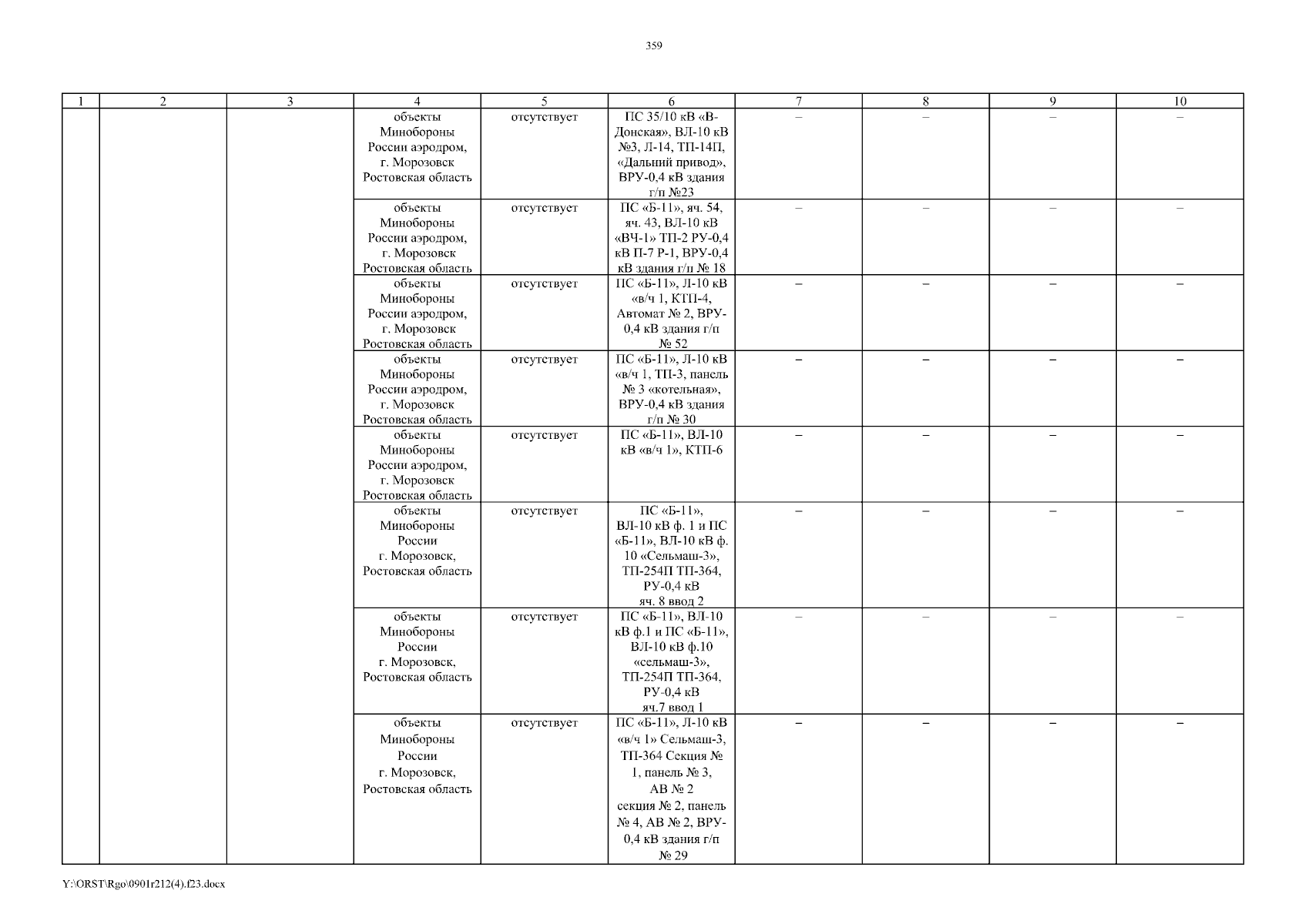 359

| 1 | 2 | 3 | 4 | 5 | 6 | 7 | 8 | 9 | 10 |
|---|---|---|---|---|---|---|---|---|---|
| | | | объекты Минобороны России аэродром, г. Морозовск Ростовская область | отсутствует | ПС 35/10 кВ «В-Донская», ВЛ-10 кВ №3, Л-14, ТП-14П, «Дальний привод», ВРУ-0,4 кВ здания г/п №23 | – | – | – | – |
| | | | объекты Минобороны России аэродром, г. Морозовск Ростовская область | отсутствует | ПС «Б-11», яч. 54, яч. 43, ВЛ-10 кВ «ВЧ-1» ТП-2 РУ-0,4 кВ П-7 Р-1, ВРУ-0,4 кВ здания г/п № 18 | – | – | – | – |
| | | | объекты Минобороны России аэродром, г. Морозовск Ростовская область | отсутствует | ПС «Б-11», Л-10 кВ «в/ч 1, КТП-4, Автомат № 2, ВРУ-0,4 кВ здания г/п № 52 | – | – | – | – |
| | | | объекты Минобороны России аэродром, г. Морозовск Ростовская область | отсутствует | ПС «Б-11», Л-10 кВ «в/ч 1, ТП-3, панель № 3 «котельная», ВРУ-0,4 кВ здания г/п № 30 | – | – | – | – |
| | | | объекты Минобороны России аэродром, г. Морозовск Ростовская область | отсутствует | ПС «Б-11», ВЛ-10 кВ «в/ч 1», КТП-6 | – | – | – | – |
| | | | объекты Минобороны России г. Морозовск, Ростовская область | отсутствует | ПС «Б-11», ВЛ-10 кВ ф. 1 и ПС «Б-11», ВЛ-10 кВ ф. 10 «Сельмаш-3», ТП-254П ТП-364, РУ-0,4 кВ яч. 8 ввод 2 | – | – | – | – |
| | | | объекты Минобороны России г. Морозовск, Ростовская область | отсутствует | ПС «Б-11», ВЛ-10 кВ ф.1 и ПС «Б-11», ВЛ-10 кВ ф.10 «сельмаш-3», ТП-254П ТП-364, РУ-0,4 кВ яч.7 ввод 1 | – | – | – | – |
| | | | объекты Минобороны России г. Морозовск, Ростовская область | отсутствует | ПС «Б-11», Л-10 кВ «в/ч 1» Сельмаш-3, ТП-364 Секция № 1, панель № 3, АВ № 2 секция № 2, панель № 4, АВ № 2, ВРУ-0,4 кВ здания г/п № 29 | – | – | – | – |

Y:\ORST\Rgo\0901r212(4).f23.docx